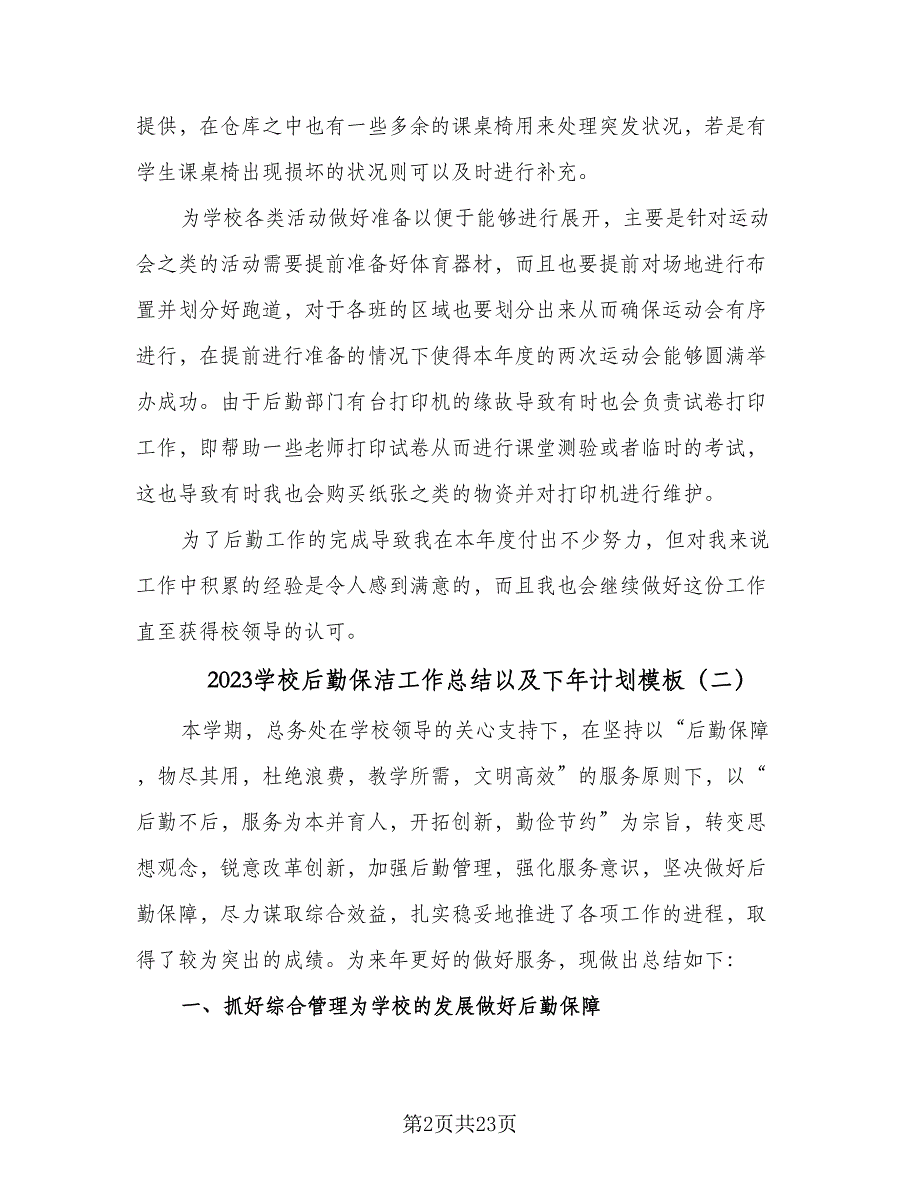 提供，在仓库之中也有一些多余的课桌椅用来处理突发状况，若是有学生课桌椅出现损坏的状况则可以及时进行补充。

为学校各类活动做好准备以便于能够进行展开，主要是针对运动会之类的活动需要提前准备好体育器材，而且也要提前对场地进行布置并划分好跑道，对于各班的区域也要划分出来从而确保运动会有序进行，在提前进行准备的情况下使得本年度的两次运动会能够圆满举办成功。由于后勤部门有台打印机的缘故导致有时也会负责试卷打印工作，即帮助一些老师打印试卷从而进行课堂测验或者临时的考试，这也导致有时我也会购买纸张之类的物资并对打印机进行维护。

为了后勤工作的完成导致我在本年度付出不少努力，但对我来说工作中积累的经验是令人感到满意的，而且我也会继续做好这份工作直至获得校领导的认可。

2023学校后勤保洁工作总结以及下年计划模板（二）

本学期，总务处在学校领导的关心支持下，在坚持以“后勤保障，物尽其用，杜绝浪费，教学所需，文明高效”的服务原则下，以“后勤不后，服务为本并育人，开拓创新，勤俭节约”为宗旨，转变思想观念，锐意改革创新，加强后勤管理，强化服务意识，坚决做好后勤保障，尽力谋取综合效益，扎实稳妥地推进了各项工作的进程，取得了较为突出的成绩。为来年更好的做好服务，现做出总结如下：

一、抓好综合管理为学校的发展做好后勤保障

第2页共23页